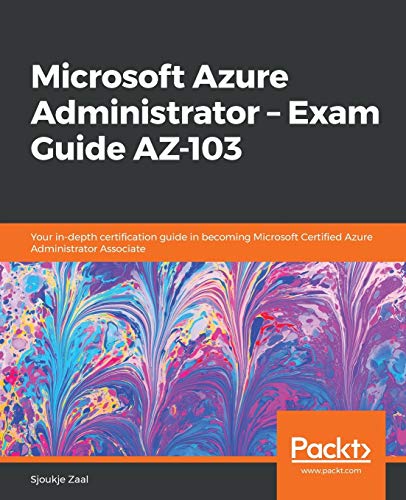 Microsoft Azure Administrator – Exam Guide AZ-103

Your in-depth certification guide in becoming Microsoft Certified Azure Administrator Associate

Packt>
www.packt.com

Sjoukje Zaal